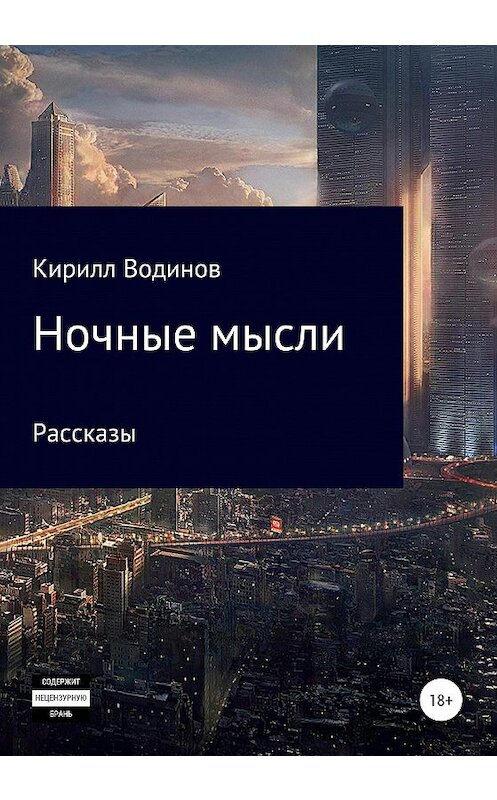 Кирилл Водинов

Ночные мысли

Рассказы

СОДЕРЖИТ
НЕЦЕНЗУРНУЮ
БРАНЬ

18+